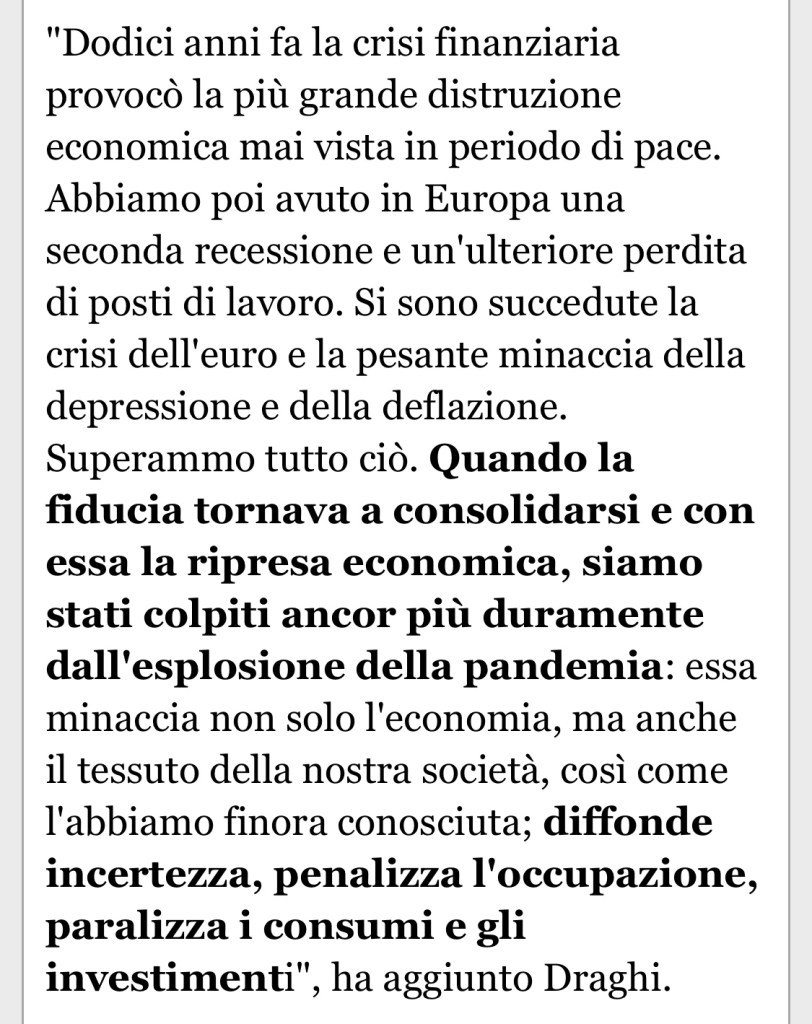 "Dodici anni fa la crisi finanziaria provocò la più grande distruzione economica mai vista in periodo di pace. Abbiamo poi avuto in Europa una seconda recessione e un'ulteriore perdita di posti di lavoro. Si sono succedute la crisi dell'euro e la pesante minaccia della depressione e della deflazione. Superammo tutto ciò. Quando la fiducia tornava a consolidarsi e con essa la ripresa economica, siamo stati colpiti ancor più duramente dall'esplosione della pandemia: essa minaccia non solo l'economia, ma anche il tessuto della nostra società, così come l'abbiamo finora conosciuta; diffonde incertezza, penalizza l'occupazione, paralizza i consumi e gli investimenti", ha aggiunto Draghi.